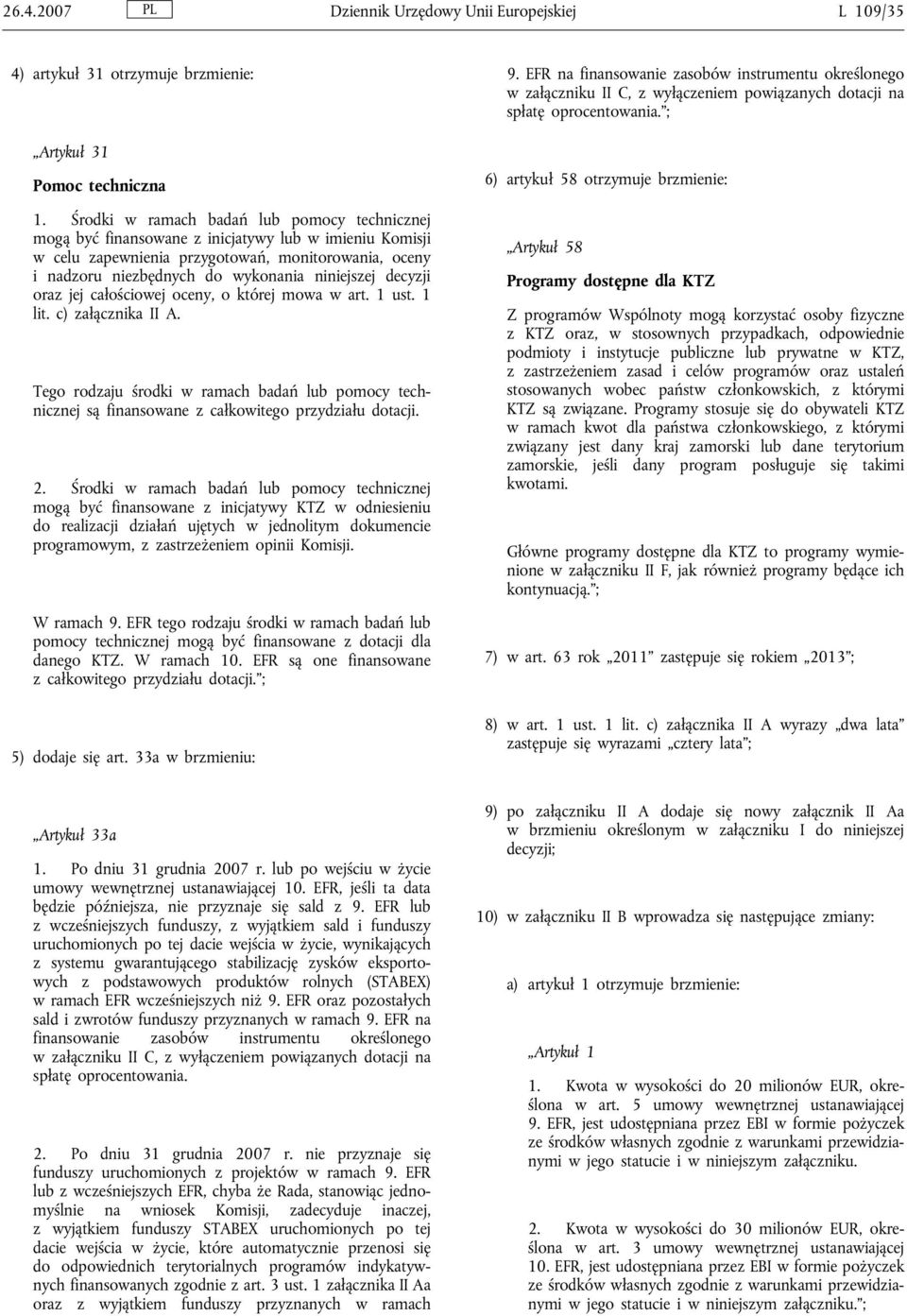 26.4.2007 PL Dziennik Urzędowy Unii Europejskiej L 109/35

4) artykuł 31 otrzymuje brzmienie:

„Artykuł 31

Pomoc techniczna

1. Środki w ramach badań lub pomocy technicznej mogą być finansowane z inicjatywy lub w imieniu Komisji w celu zapewnienia przygotowań, monitorowania, oceny i nadzoru niezbędnych do wykonania niniejszej decyzji oraz jej całościowej oceny, o której mowa w art. 1 ust. 1 lit. c) załącznika II A.

Tego rodzaju środki w ramach badań lub pomocy technicznej są finansowane z całkowitego przydziału dotacji.

2. Środki w ramach badań lub pomocy technicznej mogą być finansowane z inicjatywy KTZ w odniesieniu do realizacji działań ujętych w jednolitym dokumencie programowym, z zastrzeżeniem opinii Komisji.

W ramach 9. EFR tego rodzaju środki w ramach badań lub pomocy technicznej mogą być finansowane z dotacji dla danego KTZ. W ramach 10. EFR są one finansowane z całkowitego przydziału dotacji.”;

5) dodaje się art. 33a w brzmieniu:

„Artykuł 33a

1. Po dniu 31 grudnia 2007 r. lub po wejściu w życie umowy wewnętrznej ustanawiającej 10. EFR, jeśli ta data będzie późniejsza, nie przyznaje się sald z 9. EFR lub z wcześniejszych funduszy, z wyjątkiem sald i funduszy uruchomionych po tej dacie wejścia w życie, wynikających z systemu gwarantującego stabilizację zysków eksportowych z podstawowych produktów rolnych (STABEX) w ramach EFR wcześniejszych niż 9. EFR oraz pozostałych sald i zwrotów funduszy przyznanych w ramach 9. EFR na finansowanie zasobów instrumentu określonego w załączniku II C, z wyłączeniem powiązanych dotacji na spłatę oprocentowania.

2. Po dniu 31 grudnia 2007 r. nie przyznaje się funduszy uruchomionych z projektów w ramach 9. EFR lub z wcześniejszych EFR, chyba że Rada, stanowiąc jednomyślnie na wniosek Komisji, zadecyduje inaczej, z wyjątkiem funduszy STABEX uruchomionych po tej dacie wejścia w życie, które automatycznie przenosi się do odpowiednich terytorialnych programów indykatywnych finansowanych zgodnie z art. 3 ust. 1 załącznika II Aa oraz z wyjątkiem funduszy przyznanych w ramach

9. EFR na finansowanie zasobów instrumentu określonego w załączniku II C, z wyłączeniem powiązanych dotacji na spłatę oprocentowania.”;

6) artykuł 58 otrzymuje brzmienie:

„Artykuł 58

Programy dostępne dla KTZ

Z programów Wspólnoty mogą korzystać osoby fizyczne z KTZ oraz, w stosownych przypadkach, odpowiednie podmioty i instytucje publiczne lub prywatne w KTZ, z zastrzeżeniem zasad i celów programów oraz ustaleń stosowanych wobec państw członkowskich, z którymi KTZ są związane. Programy stosuje się do obywateli KTZ w ramach kwot dla państwa członkowskiego, z którymi związany jest dany kraj zamorski lub dane terytorium zamorskie, jeśli dany program posługuje się takimi kwotami.

Główne programy dostępne dla KTZ to programy wymienione w załączniku II F, jak również programy będące ich kontynuacją.”;

7) w art. 63 rok „2011” zastępuje się rokiem „2013”;

8) w art. 1 ust. 1 lit. c) załącznika II A wyrazy „dwa lata” zastępuje się wyrazami „cztery lata”;

9) po załączniku II A dodaje się nowy załącznik II Aa w brzmieniu określonym w załączniku I do niniejszej decyzji;

10) w załączniku II B wprowadza się następujące zmiany:

a) artykuł 1 otrzymuje brzmienie:

„Artykuł 1

1. Kwota w wysokości do 20 milionów EUR, określona w art. 5 umowy wewnętrznej ustanawiającej 9. EFR, jest udostępniana przez EBI w formie pożyczek ze środków własnych zgodnie z warunkami przewidzianymi w jego statucie i w niniejszym załączniku.

2. Kwota w wysokości do 30 milionów EUR, określona w art. 3 umowy wewnętrznej ustanawiającej 10. EFR, jest udostępniana przez EBI w formie pożyczek ze środków własnych zgodnie z warunkami przewidzianymi w jego statucie i w niniejszym załączniku.”;